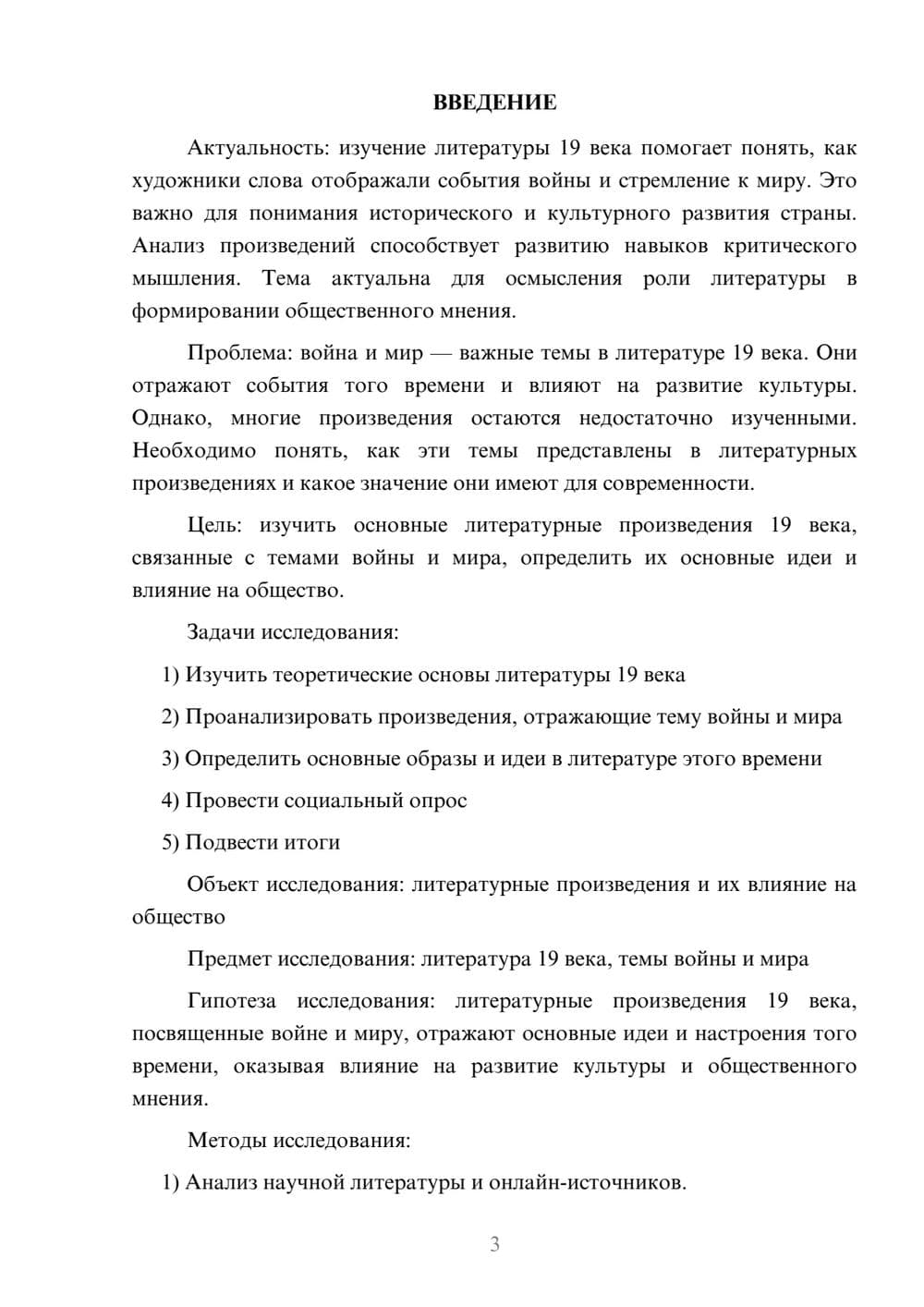 ВВЕДЕНИЕ

Актуальность: изучение литературы 19 века помогает понять, как художники слова отображали события войны и стремление к миру. Это важно для понимания исторического и культурного развития страны. Анализ произведений способствует развитию навыков критического мышления. Тема актуальна для осмысления роли литературы в формировании общественного мнения.

Проблема: война и мир — важные темы в литературе 19 века. Они отражают события того времени и влияют на развитие культуры. Однако, многие произведения остаются недостаточно изученными. Необходимо понять, как эти темы представлены в литературных произведениях и какое значение они имеют для современности.

Цель: изучить основные литературные произведения 19 века, связанные с темами войны и мира, определить их основные идеи и влияние на общество.

Задачи исследования:

1) Изучить теоретические основы литературы 19 века

2) Проанализировать произведения, отражающие тему войны и мира

3) Определить основные образы и идеи в литературе этого времени

4) Провести социальный опрос

5) Подвести итоги

Объект исследования: литературные произведения и их влияние на общество

Предмет исследования: литература 19 века, темы войны и мира

Гипотеза исследования: литературные произведения 19 века, посвященные войне и миру, отражают основные идеи и настроения того времени, оказывая влияние на развитие культуры и общественного мнения.

Методы исследования:

1) Анализ научной литературы и онлайн-источников.

3